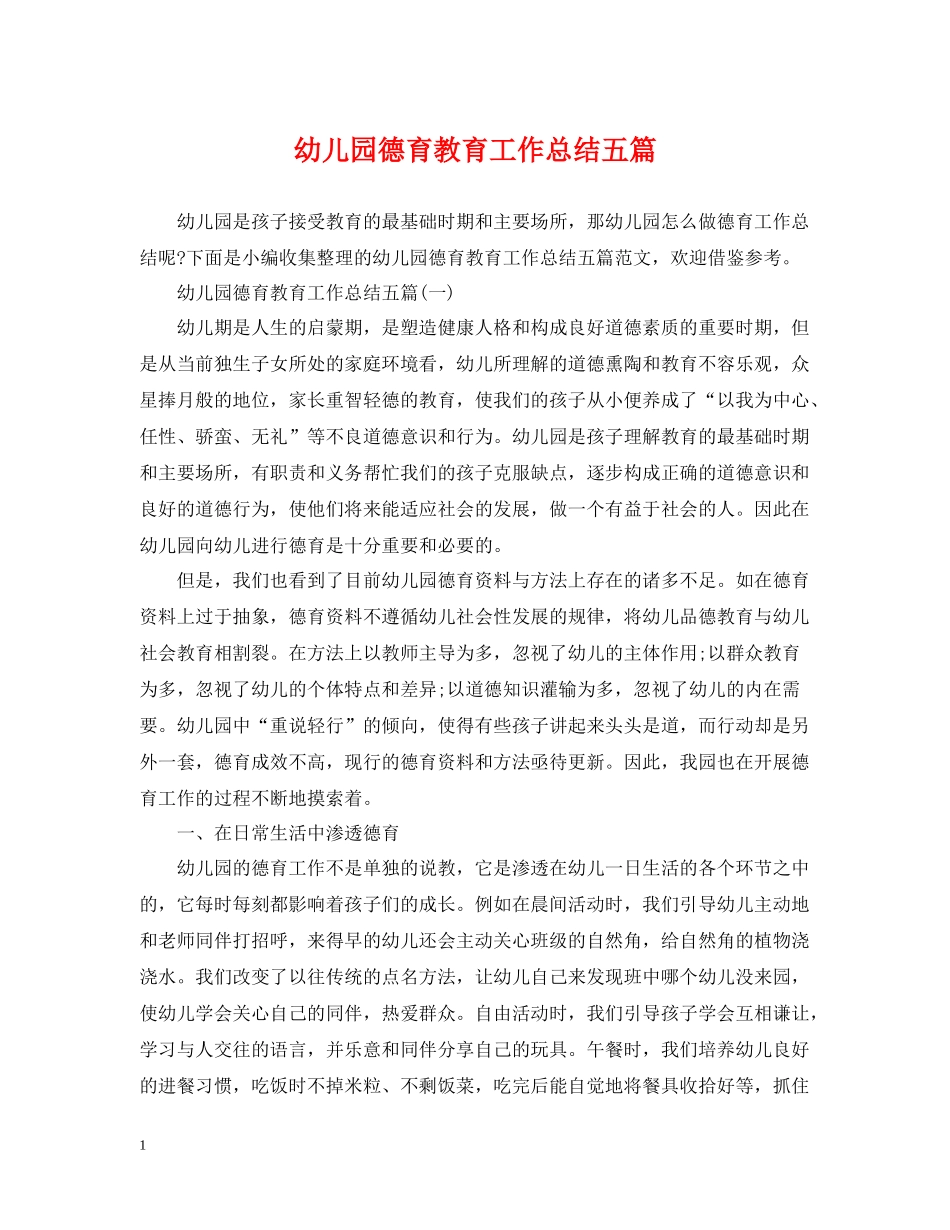 幼儿园德育教育工作总结五篇

幼儿园是孩子接受教育的最基础时期和主要场所，那幼儿园怎么做德育工作总结呢?下面是小编收集整理的幼儿园德育教育工作总结五篇范文，欢迎借鉴参考。

幼儿园德育教育工作总结五篇(一)

幼儿期是人生的启蒙期，是塑造健康人格和构成良好道德素质的重要时期，但是从当前独生子女所处的家庭环境看，幼儿所理解的道德熏陶和教育不容乐观，众星捧月般的地位，家长重智轻德的教育，使我们的孩子从小便养成了“以我为中心、任性、骄蛮、无礼”等不良道德意识和行为。幼儿园是孩子理解教育的最基础时期和主要场所，有职责和义务帮忙我们的孩子克服缺点，逐步构成正确的道德意识和良好的道德行为，使他们将来能适应社会的发展，做一个有益于社会的人。因此在幼儿园向幼儿进行德育是十分重要和必要的。

但是，我们也看到了目前幼儿园德育资料与方法上存在的诸多不足。如在德育资料上过于抽象，德育资料不遵循幼儿社会性发展的规律，将幼儿品德教育与幼儿社会教育相割裂。在方法上以教师主导为多，忽视了幼儿的主体作用;以群众教育为多，忽视了幼儿的个体特点和差异;以道德知识灌输为多，忽视了幼儿的内在需要。幼儿园中“重说轻行”的倾向，使得有些孩子讲起来头头是道，而行动却是另外一套，德育成效不高，现行的德育资料和方法亟待更新。因此，我园也在开展德育工作的过程不断地摸索着。

一、在日常生活中渗透德育

幼儿园的德育工作不是单独的说教，它是渗透在幼儿一日生活的各个环节之中的，它每时每刻都影响着孩子们的成长。例如在晨间活动时，我们引导幼儿主动地和老师同伴打招呼，来得早的幼儿还会主动关心班级的自然角，给自然角的植物浇浇水。我们改变了以往传统的点名方法，让幼儿自己来发现班中哪个幼儿没来园，使幼儿学会关心自己的同伴，热爱群众。自由活动时，我们引导孩子学会互相谦让，学习与人交往的语言，并乐意和同伴分享自己的玩具。午餐时，我们培养幼儿良好的进餐习惯，吃饭时不掉米粒、不剩饭菜，吃完后能自觉地将餐具收拾好等，抓住

1